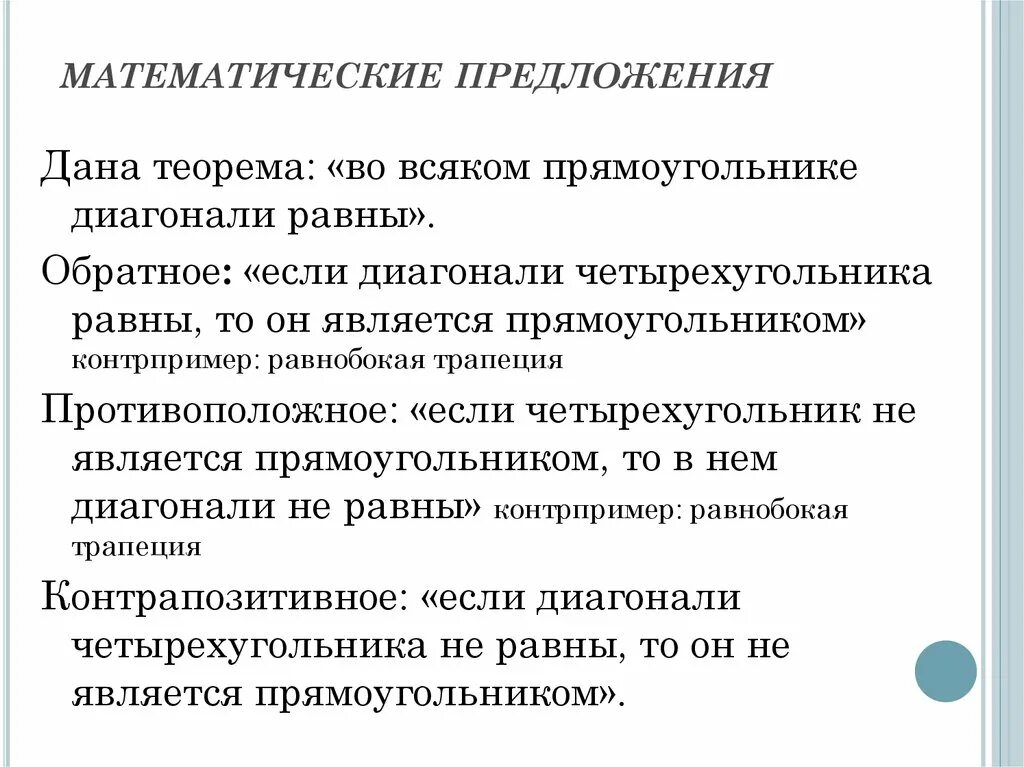 МАТЕМАТИЧЕСКИЕ ПРЕДЛОЖЕНИЯ

Дана теорема: «во всяком прямоугольнике диагонали равны».

Обратное: «если диагонали четырехугольника равны, то он является прямоугольником» контрпример: равнобокая трапеция

Противоположное: «если четырехугольник не является прямоугольником, то в нем диагонали не равны» контрпример: равнобокая трапеция

Контрапозитивное: «если диагонали четырехугольника не равны, то он не является прямоугольником».